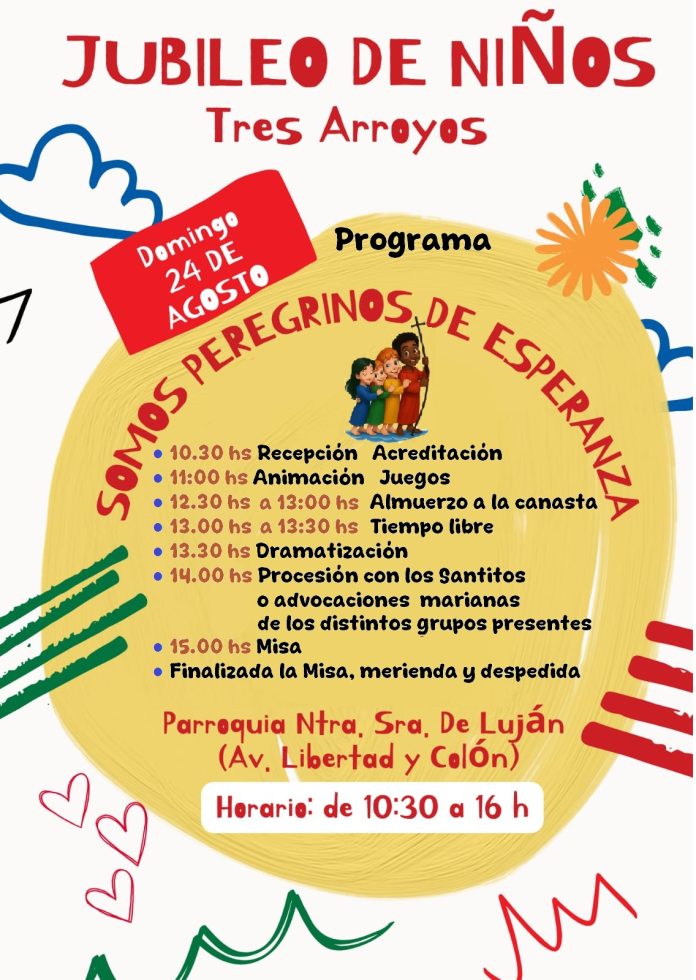 JUBILEO DE NIÑOS
Tres Arroyos

Domingo
24 DE
AGOSTO

Programa

SOMOS PEREGRINOS DE ESPERANZA

• 10.30 hs Recepción Acreditación
• 11:00 hs Animación Juegos
• 12.30 hs a 13:00 hs Almuerzo a la canasta
• 13.00 hs a 13:30 hs Tiempo libre
• 13.30 hs Dramatización
• 14.00 hs Procesión con los Santitos o advocaciones marianas de los distintos grupos presentes
• 15.00 hs Misa
• Finalizada la Misa, merienda y despedida

Parroquia Ntra. Sra. De Luján
(Av. Libertad y Colón)

Horario: de 10:30 a 16 h